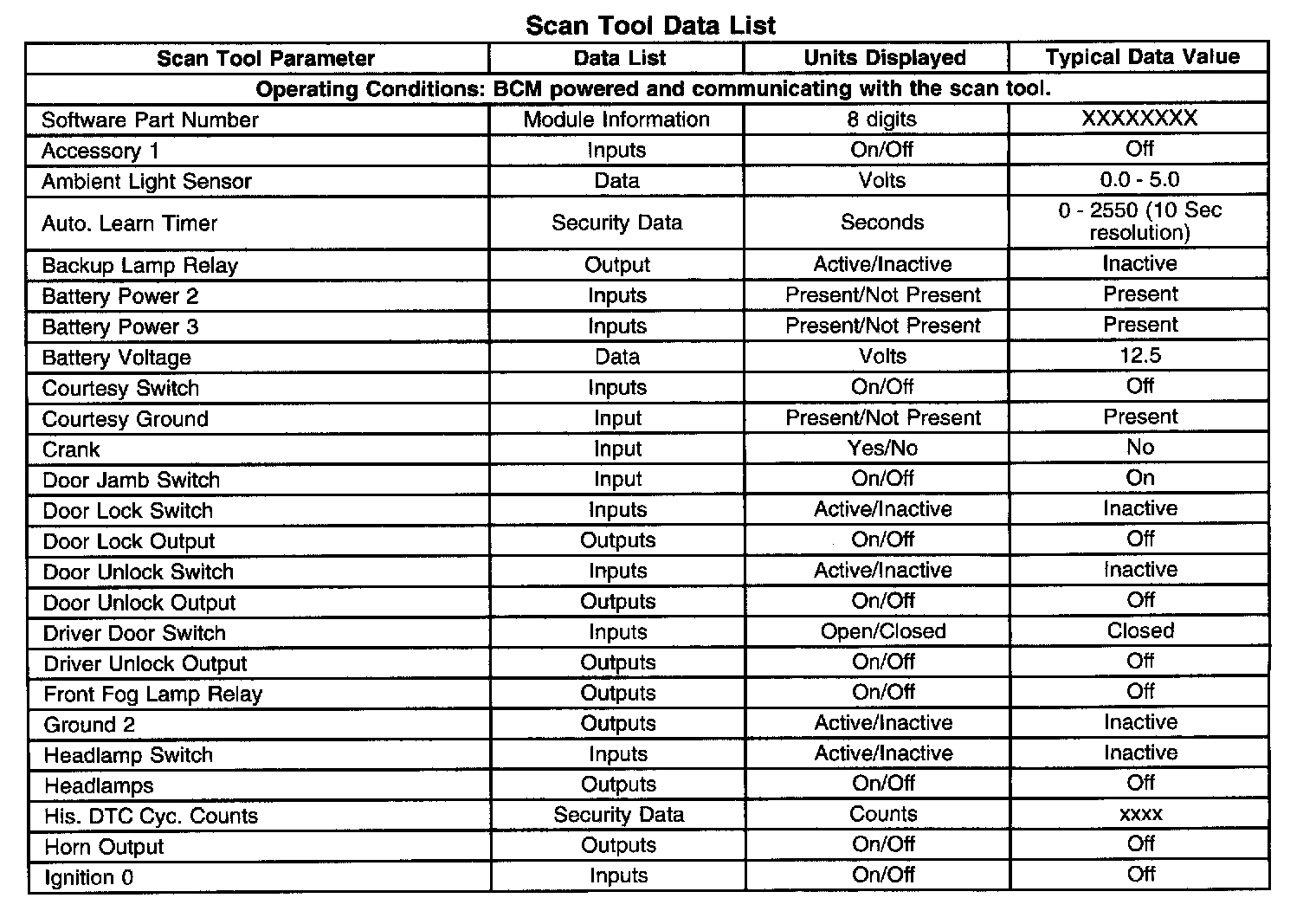 Scan Tool Data List

| Scan Tool Parameter | Data List | Units Displayed | Typical Data Value |
|---|---|---|---|
| Operating Conditions: BCM powered and communicating with the scan tool. | | | |
| Software Part Number | Module Information | 8 digits | XXXXXXXX |
| Accessory 1 | Inputs | On/Off | Off |
| Ambient Light Sensor | Data | Volts | 0.0 - 5.0 |
| Auto. Learn Timer | Security Data | Seconds | 0 - 2550 (10 Sec resolution) |
| Backup Lamp Relay | Output | Active/Inactive | Inactive |
| Battery Power 2 | Inputs | Present/Not Present | Present |
| Battery Power 3 | Inputs | Present/Not Present | Present |
| Battery Voltage | Data | Volts | 12.5 |
| Courtesy Switch | Inputs | On/Off | Off |
| Courtesy Ground | Input | Present/Not Present | Present |
| Crank | Input | Yes/No | No |
| Door Jamb Switch | Input | On/Off | On |
| Door Lock Switch | Inputs | Active/Inactive | Inactive |
| Door Lock Output | Outputs | On/Off | Off |
| Door Unlock Switch | Inputs | Active/Inactive | Inactive |
| Door Unlock Output | Outputs | On/Off | Off |
| Driver Door Switch | Inputs | Open/Closed | Closed |
| Driver Unlock Output | Outputs | On/Off | Off |
| Front Fog Lamp Relay | Outputs | On/Off | Off |
| Ground 2 | Outputs | Active/Inactive | Inactive |
| Headlamp Switch | Inputs | Active/Inactive | Inactive |
| Headlamps | Outputs | On/Off | Off |
| His. DTC Cyc. Counts | Security Data | Counts | xxxx |
| Horn Output | Outputs | On/Off | Off |
| Ignition 0 | Inputs | On/Off | Off |